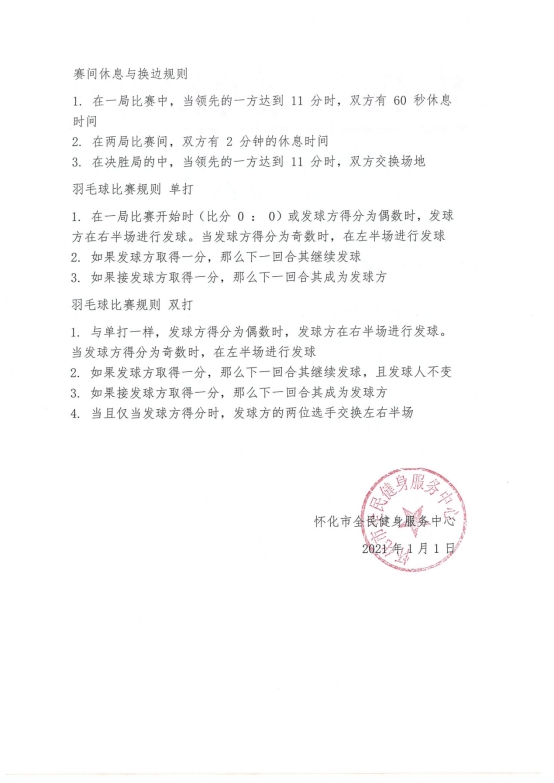 赛间休息与换边规则

1. 在一局比赛中，当领先的一方达到 11 分时，双方有 60 秒休息时间

2. 在两局比赛间，双方有 2 分钟的休息时间

3. 在决胜局的中，当领先的一方达到 11 分时，双方交换场地

羽毛球比赛规则 单打

1. 在一局比赛开始时（比分 0 ： 0）或发球方得分为偶数时，发球方在右半场进行发球。当发球方得分为奇数时，在左半场进行发球

2. 如果发球方取得一分，那么下一回合其继续发球

3. 如果接发球方取得一分，那么下一回合其成为发球方

羽毛球比赛规则 双打

1. 与单打一样，发球方得分为偶数时，发球方在右半场进行发球。当发球方得分为奇数时，在左半场进行发球

2. 如果发球方取得一分，那么下一回合其继续发球，且发球人不变

3. 如果接发球方取得一分，那么下一回合其成为发球方

4. 当且仅当发球方得分时，发球方的两位选手交换左右半场

怀化市全民健身服务中心
2021 年 1 月 1 日

怀化市全民健身服务中心